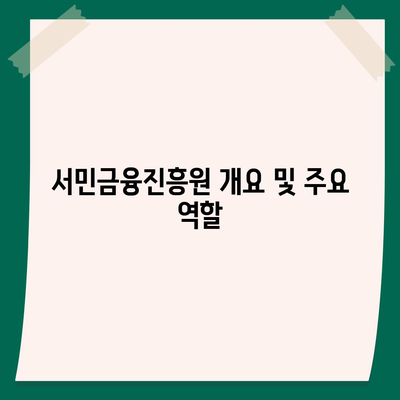 서민금융진흥원 개요 및 주요 역할